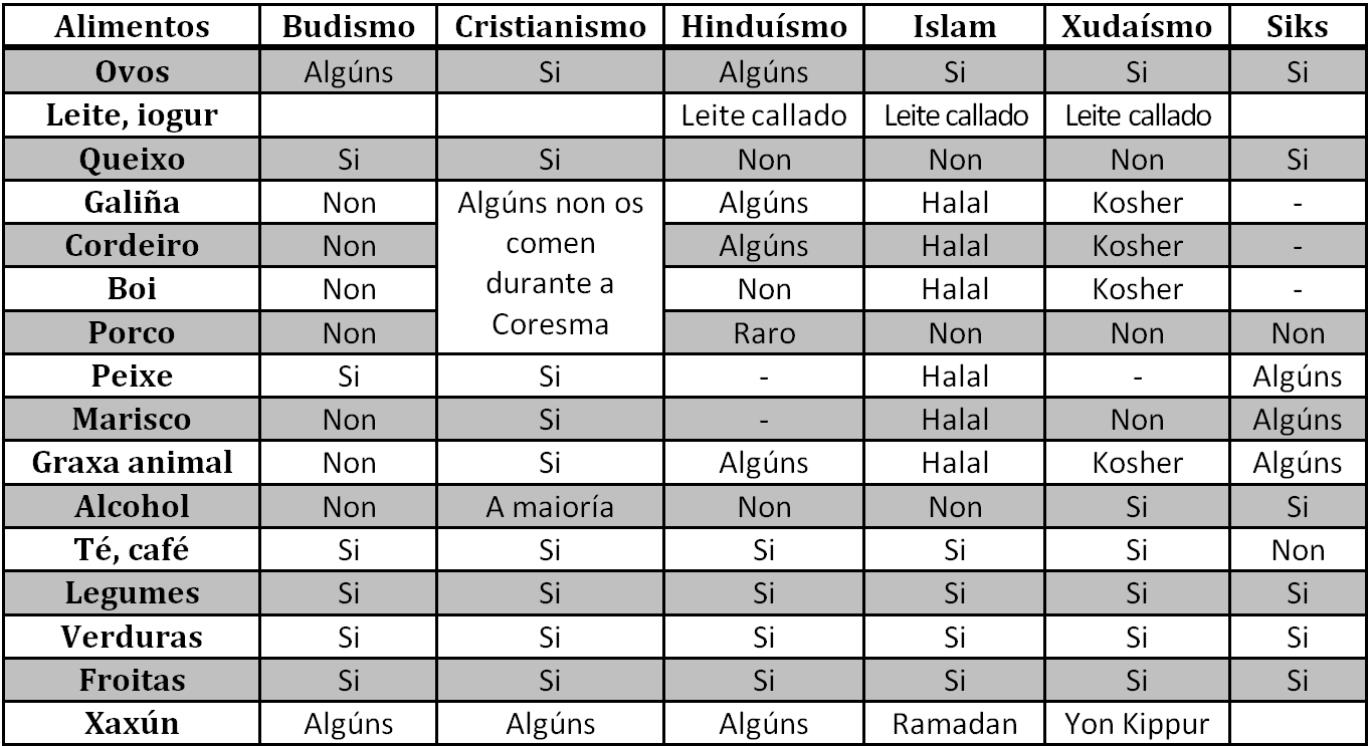 | Alimentos | Budismo | Cristianismo | Hinduísmo | Islam | Xudaísmo | Siks |
|---|---|---|---|---|---|---|
| Ovos | Algúns | Si | Algúns | Si | Si | Si |
| Leite, iogur | | | Leite callado | Leite callado | Leite callado | |
| Queixo | Si | Si | Non | Non | Non | Si |
| Galiña | Non | Algúns non os comen durante a Coresma | Algúns | Halal | Kosher | - |
| Cordeiro | Non | | Algúns | Halal | Kosher | - |
| Boi | Non | | Non | Halal | Kosher | - |
| Porco | Non | | Raro | Non | Non | Non |
| Peixe | Si | Si | - | Halal | - | Algúns |
| Marisco | Non | Si | - | Halal | Non | Algúns |
| Graxa animal | Non | Si | Algúns | Halal | Kosher | Algúns |
| Alcohol | Non | A maioría | Non | Non | Si | Si |
| Té, café | Si | Si | Si | Si | Si | Non |
| Legumes | Si | Si | Si | Si | Si | Si |
| Verduras | Si | Si | Si | Si | Si | Si |
| Froitas | Si | Si | Si | Si | Si | Si |
| Xaxún | Algúns | Algúns | Algúns | Ramadan | Yon Kippur | |